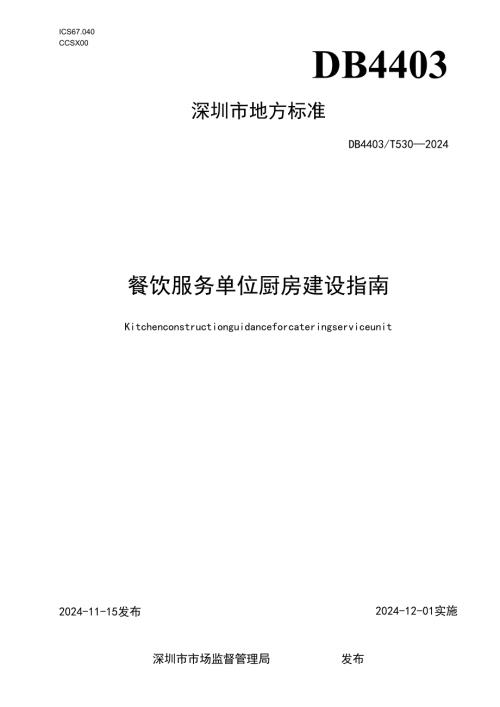 ICS67.040
CCSX00

DB4403

深圳市地方标准

DB4403/T530—2024

餐饮服务单位厨房建设指南

Kitchenconstructionguidanceforcateringserviceunit

2024-11-15发布

2024-12-01实施

深圳市市场监督管理局 发布